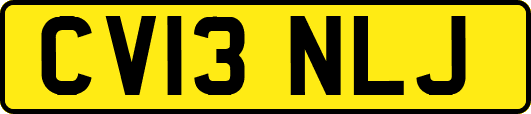 CV13 NLJ